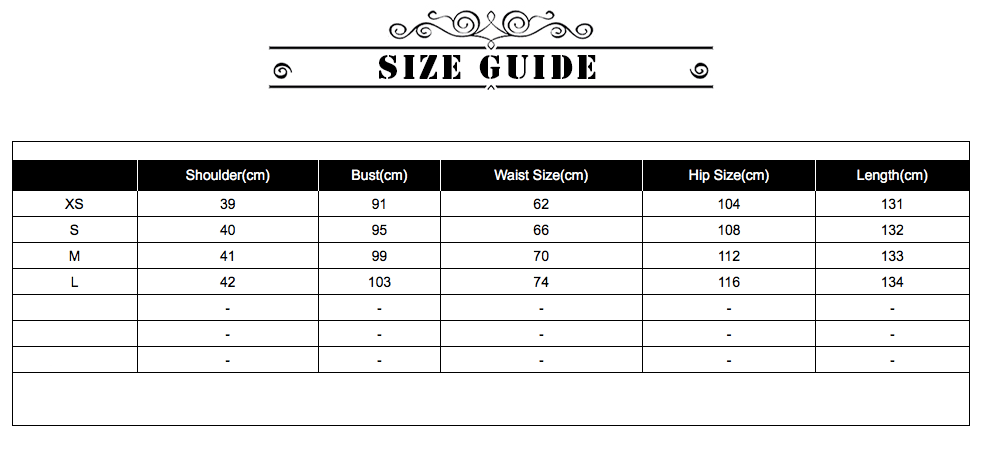 SIZE GUIDE

| | Shoulder(cm) | Bust(cm) | Waist Size(cm) | Hip Size(cm) | Length(cm) |
|---|---|---|---|---|---|
| XS | 39 | 91 | 62 | 104 | 131 |
| S | 40 | 95 | 66 | 108 | 132 |
| M | 41 | 99 | 70 | 112 | 133 |
| L | 42 | 103 | 74 | 116 | 134 |
| | - | - | - | - | - |
| | - | - | - | - | - |
| | - | - | - | - | - |